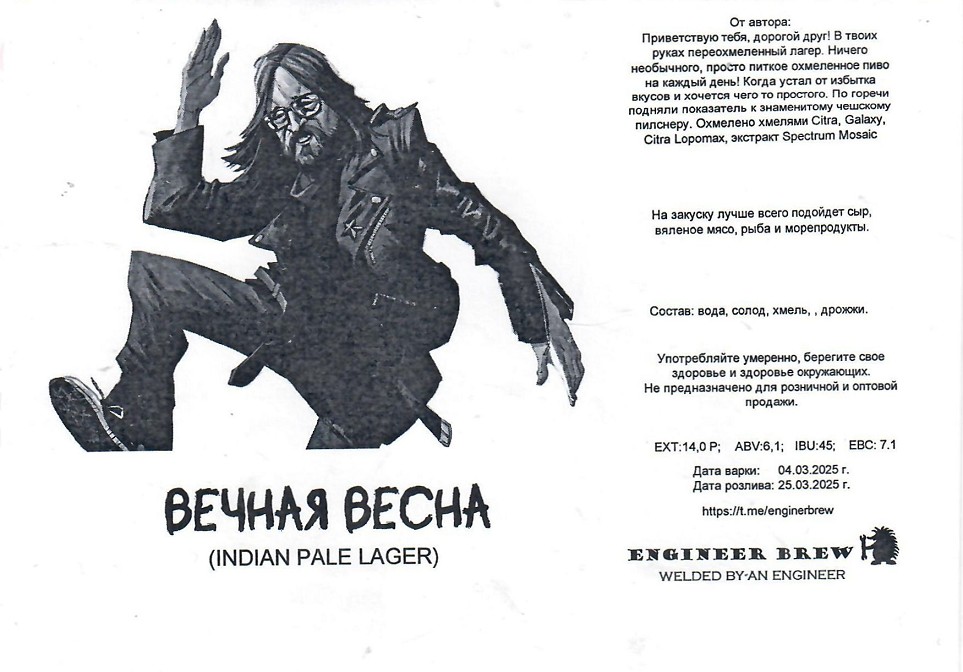 ВЕЧНАЯ ВЕСНА
(INDIAN PALE LAGER)

От автора:
Приветствую тебя, дорогой друг! В твоих руках переохмеленный лагер. Ничего необычного, просто питкое охмеленное пиво на каждый день! Когда устал от избытка вкусов и хочется чего то простого. По горечи подняли показатель к знаменитому чешскому пилснеру. Охмелено хмелями Citra, Galaxy, Citra Lopomax, экстракт Spectrum Mosaic

На закуску лучше всего подойдет сыр, вяленое мясо, рыба и морепродукты.

Состав: вода, солод, хмель, , дрожжи.

Употребляйте умеренно, берегите свое здоровье и здоровье окружающих.
Не предназначено для розничной и оптовой продажи.

EXT:14,0 P; ABV:6,1; IBU:45; EBC: 7.1

Дата варки: 04.03.2025 г.
Дата розлива: 25.03.2025 г.

https://t.me/enginerbrew

ENGINEER BREW
WELDED BY AN ENGINEER